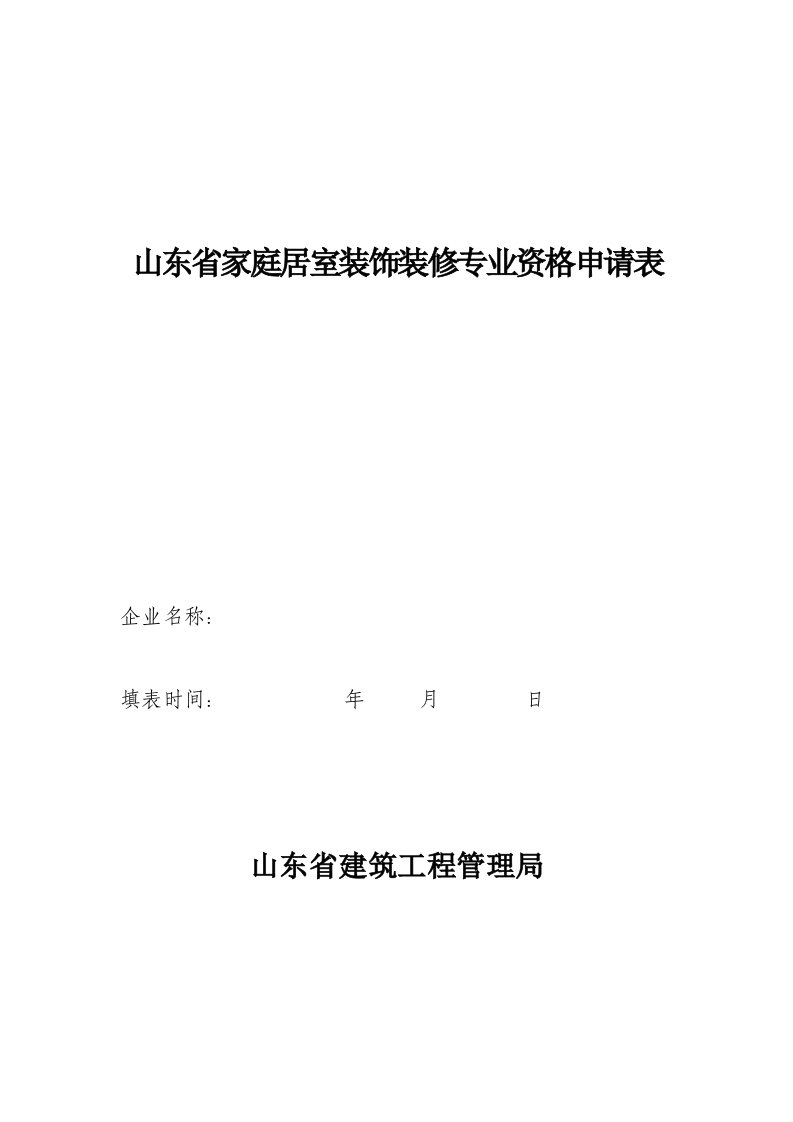 山东省家庭居室装饰装修专业资格申请表

企业名称：

填表时间：　　　　年　　月　　日

山东省建筑工程管理局